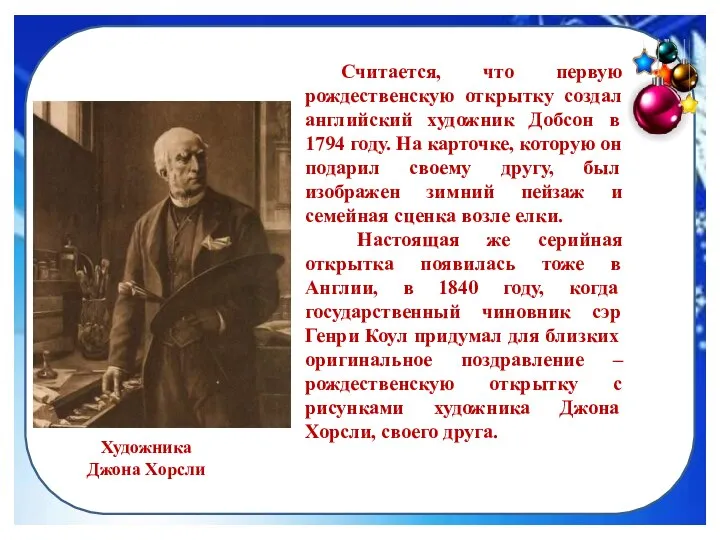 Считается, что первую рождественскую открытку создал английский художник Добсон в 1794 году. На карточке, которую он подарил своему другу, был изображен зимний пейзаж и семейная сценка возле елки.

Настоящая же серийная открытка появилась тоже в Англии, в 1840 году, когда государственный чиновник сэр Генри Коул придумал для близких оригинальное поздравление – рождественскую открытку с рисунками художника Джона Хорсли, своего друга.

Художника Джона Хорсли